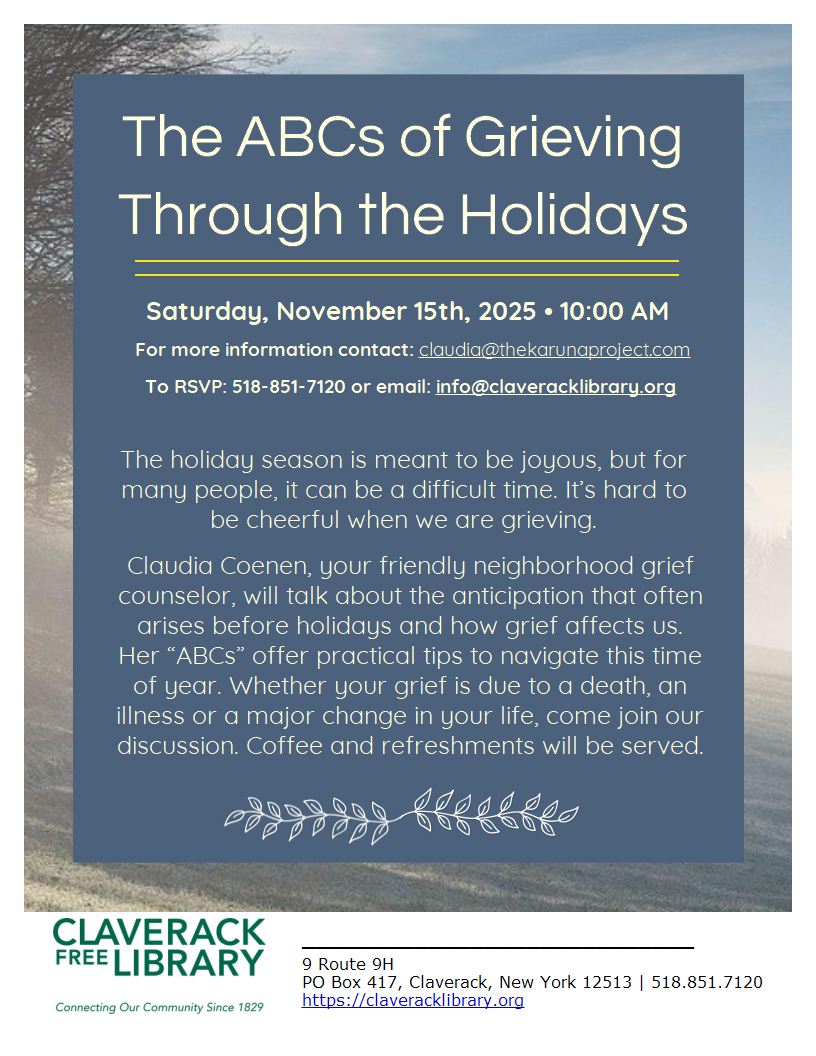 The ABCs of Grieving Through the Holidays

Saturday, November 15th, 2025 • 10:00 AM

For more information contact: claudia@thekarunaproject.com

To RSVP: 518-851-7120 or email: info@claveracklibrary.org

The holiday season is meant to be joyous, but for many people, it can be a difficult time. It's hard to be cheerful when we are grieving.

Claudia Coenen, your friendly neighborhood grief counselor, will talk about the anticipation that often arises before holidays and how grief affects us. Her "ABCs" offer practical tips to navigate this time of year. Whether your grief is due to a death, an illness or a major change in your life, come join our discussion. Coffee and refreshments will be served.

CLAVERACK
FREE LIBRARY
Connecting Our Community Since 1829

9 Route 9H
PO Box 417, Claverack, New York 12513 | 518.851.7120
https://claveracklibrary.org